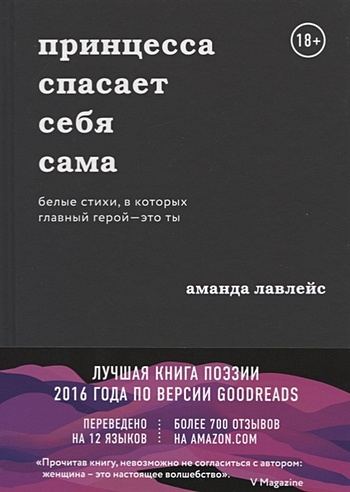 принцесса спасает себя сама

18+

белые стихи, в которых главный герой—это ты

аманда лавлейс

ЛУЧШАЯ КНИГА ПОЭЗИИ 2016 ГОДА ПО ВЕРСИИ GOODREADS

ПЕРЕВЕДЕНО НА 12 ЯЗЫКОВ

БОЛЕЕ 700 ОТЗЫВОВ НА AMAZON.COM

«Прочитав книгу, невозможно не согласиться с автором: женщина – это настоящее волшебство».

V Magazine